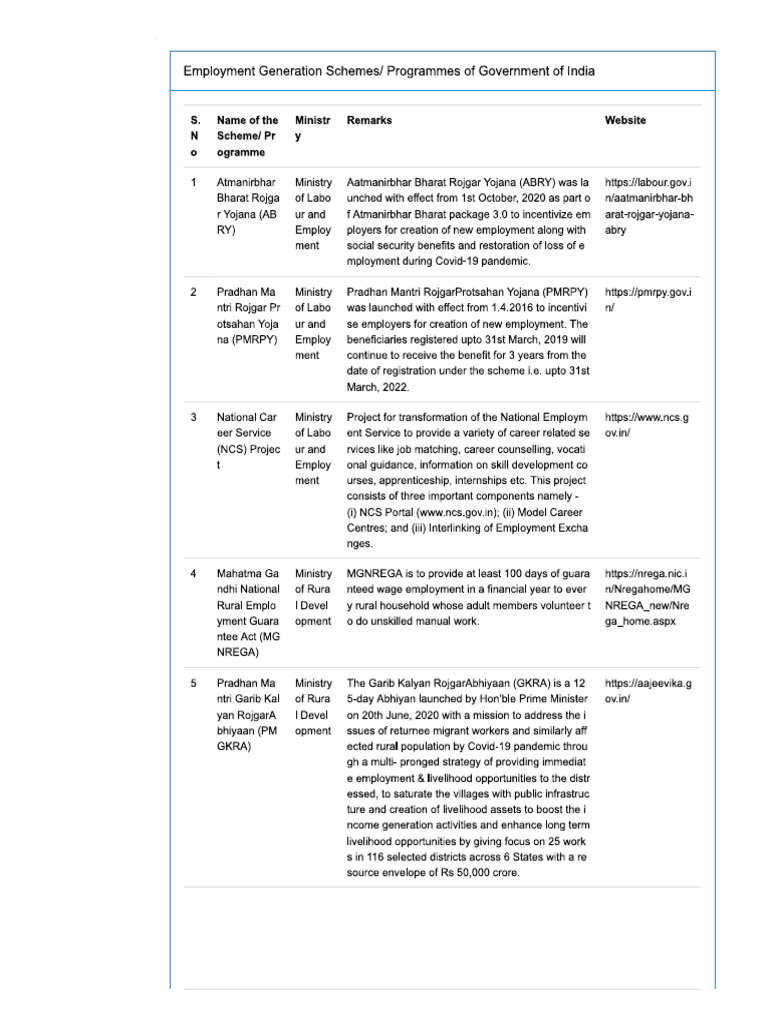 Employment Generation Schemes/ Programmes of Government of India

| S. No | Name of the Scheme/ Programme | Ministry | Remarks | Website |
|---|---|---|---|---|
| 1 | Atmanirbhar Bharat Rojgar Yojana (ABRY) | Ministry of Labour and Employment | Aatmanirbhar Bharat Rojgar Yojana (ABRY) was launched with effect from 1st October, 2020 as part of Atmanirbhar Bharat package 3.0 to incentivize employers for creation of new employment along with social security benefits and restoration of loss of employment during Covid-19 pandemic. | https://labour.gov.in/aatmanirbhar-bharat-rojgar-yojana-abry |
| 2 | Pradhan Mantri Rojgar Protsahan Yojana (PMRPY) | Ministry of Labour and Employment | Pradhan Mantri RojgarProtsahan Yojana (PMRPY) was launched with effect from 1.4.2016 to incentivise employers for creation of new employment. The beneficiaries registered upto 31st March, 2019 will continue to receive the benefit for 3 years from the date of registration under the scheme i.e. upto 31st March, 2022. | https://pmrpy.gov.in/ |
| 3 | National Career Service (NCS) Project | Ministry of Labour and Employment | Project for transformation of the National Employment Service to provide a variety of career related services like job matching, career counselling, vocational guidance, information on skill development courses, apprenticeship, internships etc. This project consists of three important components namely - (i) NCS Portal (www.ncs.gov.in); (ii) Model Career Centres; and (iii) Interlinking of Employment Exchanges. | https://www.ncs.gov.in/ |
| 4 | Mahatma Gandhi National Rural Employment Guarantee Act (MGNREGA) | Ministry of Rural Development | MGNREGA is to provide at least 100 days of guaranteed wage employment in a financial year to every rural household whose adult members volunteer to do unskilled manual work. | https://nrega.nic.in/Nregahome/MGNREGA_new/Nrega_home.aspx |
| 5 | Pradhan Mantri Garib Kalyan RojgarAbhiyaan (PMGKRA) | Ministry of Rural Development | The Garib Kalyan RojgarAbhiyaan (GKRA) is a 125-day Abhiyan launched by Hon'ble Prime Minister on 20th June, 2020 with a mission to address the issues of returnee migrant workers and similarly affected rural population by Covid-19 pandemic through a multi- pronged strategy of providing immediate employment & livelihood opportunities to the distressed, to saturate the villages with public infrastructure and creation of livelihood assets to boost the income generation activities and enhance long term livelihood opportunities by giving focus on 25 works in 116 selected districts across 6 States with a resource envelope of Rs 50,000 crore. | https://aajeevika.gov.in/ |